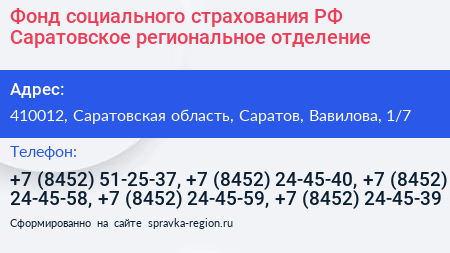 Фонд социального страхования РФ
Саратовское региональное отделение

Адрес:

410012, Саратовская область, Саратов, Вавилова, 1/7

Телефон:

+7 (8452) 51-25-37, +7 (8452) 24-45-40, +7 (8452) 24-45-58, +7 (8452) 24-45-59, +7 (8452) 24-45-39

Сформированно на сайте spravka-region.ru